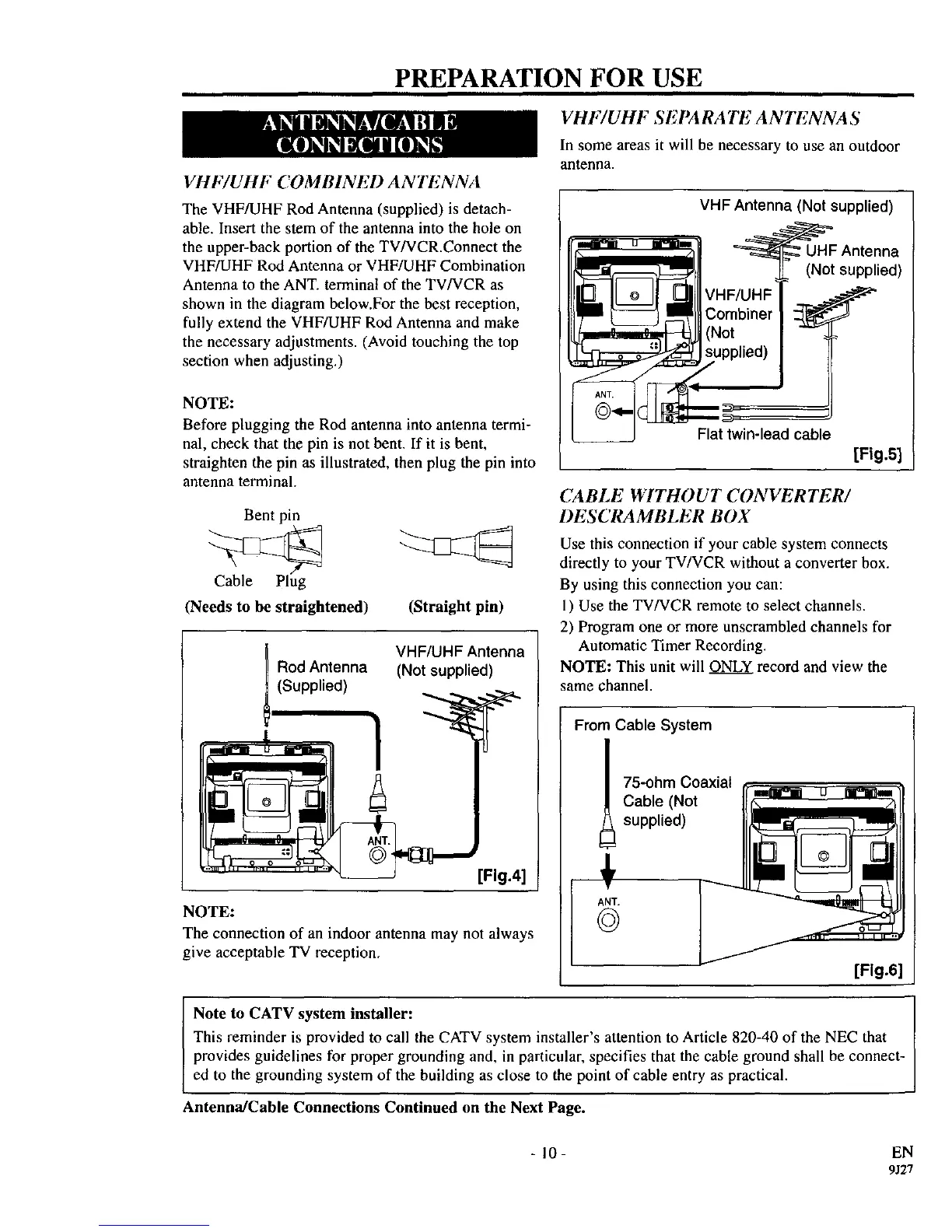 PREPARATION FOR USE

ANTENNA/CABLE CONNECTIONS

VHF/UHF COMBINED ANTENNA

The VHF/UHF Rod Antenna (supplied) is detachable. Insert the stem of the antenna into the hole on the upper-back portion of the TV/VCR.Connect the VHF/UHF Rod Antenna or VHF/UHF Combination Antenna to the ANT. terminal of the TV/VCR as shown in the diagram below.For the best reception, fully extend the VHF/UHF Rod Antenna and make the necessary adjustments. (Avoid touching the top section when adjusting.)

NOTE:
Before plugging the Rod antenna into antenna terminal, check that the pin is not bent. If it is bent, straighten the pin as illustrated, then plug the pin into antenna terminal.

Bent pin
Cable Plug
(Needs to be straightened)
(Straight pin)

Rod Antenna (Supplied)
VHF/UHF Antenna (Not supplied)
ANT.
[Fig.4]

NOTE:
The connection of an indoor antenna may not always give acceptable TV reception.

VHF/UHF SEPARATE ANTENNAS

In some areas it will be necessary to use an outdoor antenna.

VHF Antenna (Not supplied)
UHF Antenna (Not supplied)
VHF/UHF Combiner (Not supplied)
ANT.
Flat twin-lead cable
[Fig.5]

CABLE WITHOUT CONVERTER/ DESCRAMBLER BOX

Use this connection if your cable system connects directly to your TV/VCR without a converter box.
By using this connection you can:
1) Use the TV/VCR remote to select channels.
2) Program one or more unscrambled channels for Automatic Timer Recording.
NOTE: This unit will ONLY record and view the same channel.

From Cable System
75-ohm Coaxial Cable (Not supplied)
ANT.
[Fig.6]

Note to CATV system installer:
This reminder is provided to call the CATV system installer's attention to Article 820-40 of the NEC that provides guidelines for proper grounding and, in particular, specifies that the cable ground shall be connected to the grounding system of the building as close to the point of cable entry as practical.

Antenna/Cable Connections Continued on the Next Page.

- 10 -
EN
9J27